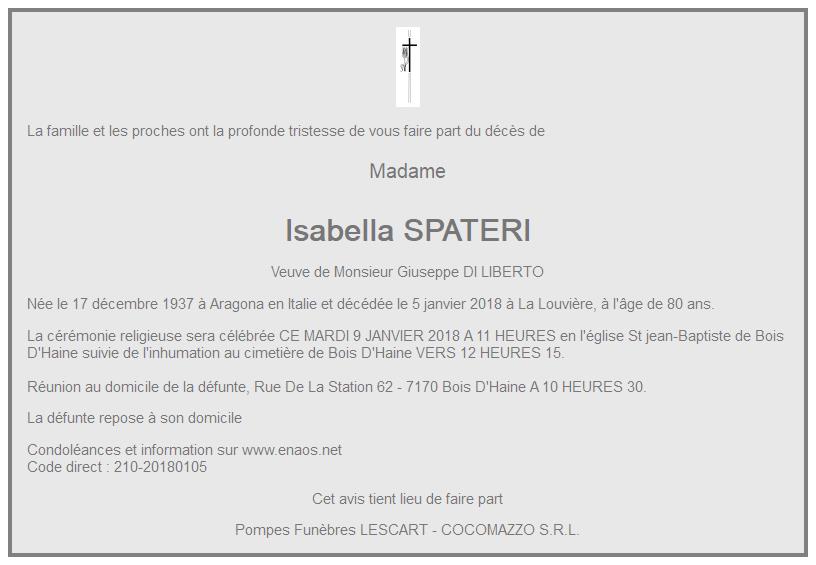 La famille et les proches ont la profonde tristesse de vous faire part du décès de

Madame

Isabella SPATERI

Veuve de Monsieur Giuseppe DI LIBERTO

Née le 17 décembre 1937 à Aragona en Italie et décédée le 5 janvier 2018 à La Louvière, à l'âge de 80 ans.

La cérémonie religieuse sera célébrée CE MARDI 9 JANVIER 2018 A 11 HEURES en l'église St jean-Baptiste de Bois D'Haine suivie de l'inhumation au cimetière de Bois D'Haine VERS 12 HEURES 15.

Réunion au domicile de la défunte, Rue De La Station 62 - 7170 Bois D'Haine A 10 HEURES 30.

La défunte repose à son domicile

Condoléances et information sur www.enaos.net
Code direct : 210-20180105

Cet avis tient lieu de faire part

Pompes Funèbres LESCART - COCOMAZZO S.R.L.